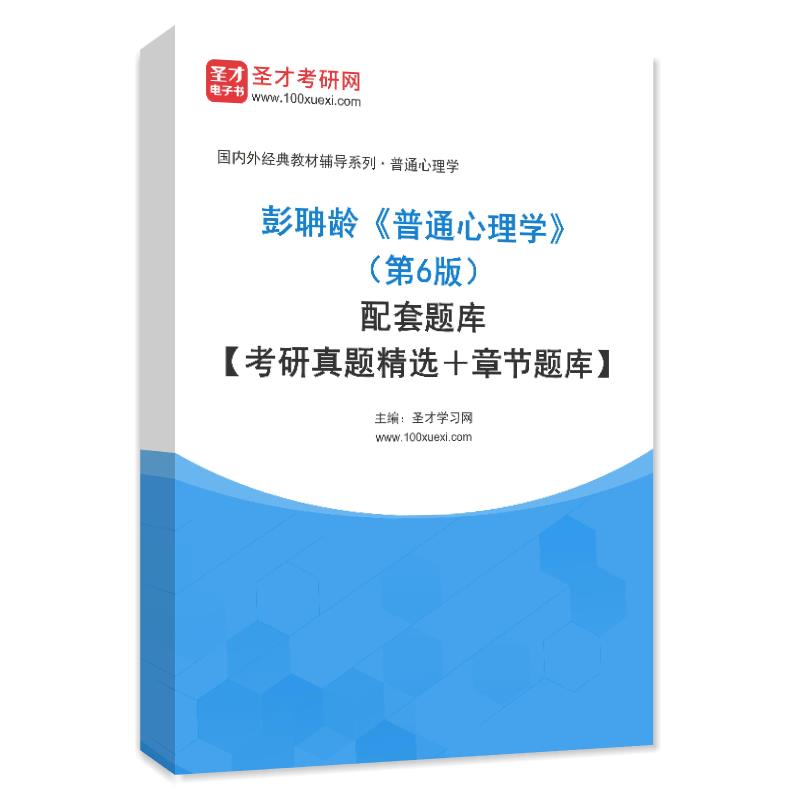 圣才
电子书
圣才考研网
www.100xuexi.com

国内外经典教材辅导系列·普通心理学

彭聃龄《普通心理学》
（第6版）
配套题库
【考研真题精选＋章节题库】

主编：圣才学习网
www.100xuexi.com